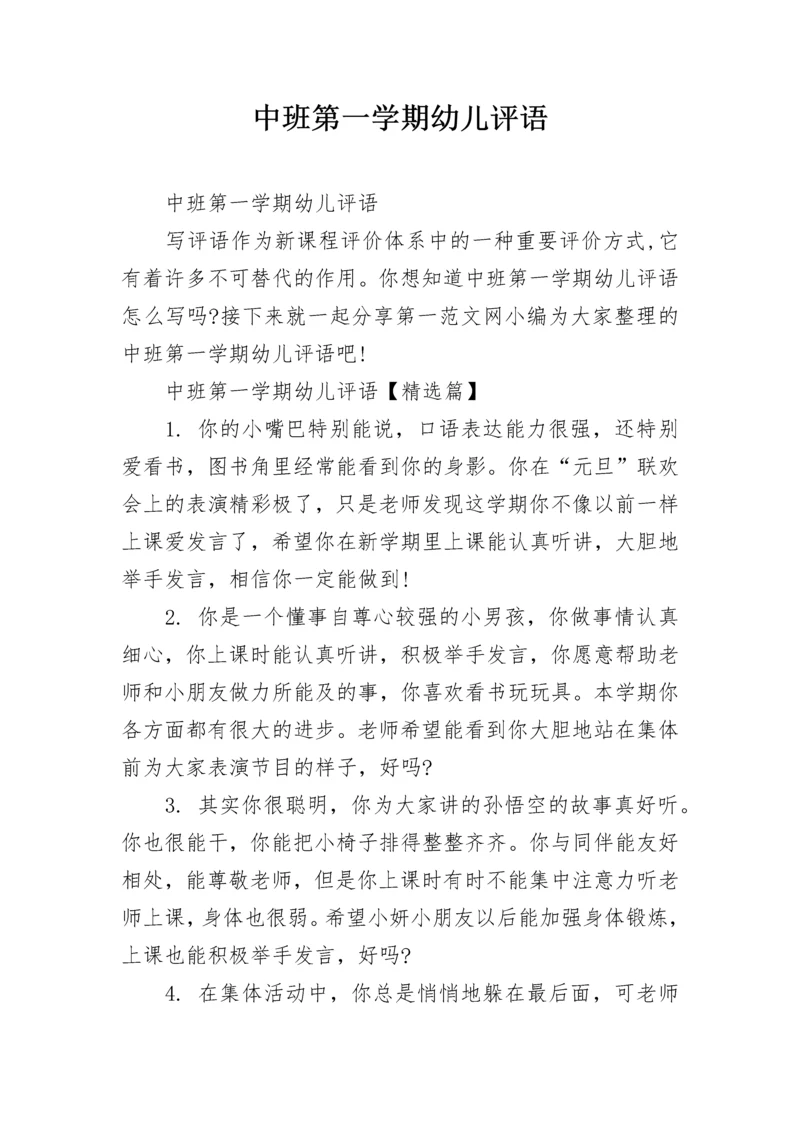 中班第一学期幼儿评语

中班第一学期幼儿评语

写评语作为新课程评价体系中的一种重要评价方式,它有着许多不可替代的作用。你想知道中班第一学期幼儿评语怎么写吗?接下来就一起分享第一范文网小编为大家整理的中班第一学期幼儿评语吧!

中班第一学期幼儿评语【精选篇】

1. 你的小嘴巴特别能说，口语表达能力很强，还特别爱看书，图书角里经常能看到你的身影。你在“元旦”联欢会上的表演精彩极了，只是老师发现这学期你不像以前一样上课爱发言了，希望你在新学期里上课能认真听讲，大胆地举手发言，相信你一定能做到!

2. 你是一个懂事自尊心较强的小男孩，你做事情认真细心，你上课时能认真听讲，积极举手发言，你愿意帮助老师和小朋友做力所能及的事，你喜欢看书玩玩具。本学期你各方面都有很大的进步。老师希望能看到你大胆地站在集体前为大家表演节目的样子，好吗?

3. 其实你很聪明，你为大家讲的孙悟空的故事真好听。你也很能干，你能把小椅子排得整整齐齐。你与同伴能友好相处，能尊敬老师，但是你上课时有时不能集中注意力听老师上课，身体也很弱。希望小妍小朋友以后能加强身体锻炼，上课也能积极举手发言，好吗?

4. 在集体活动中，你总是悄悄地躲在最后面，可老师